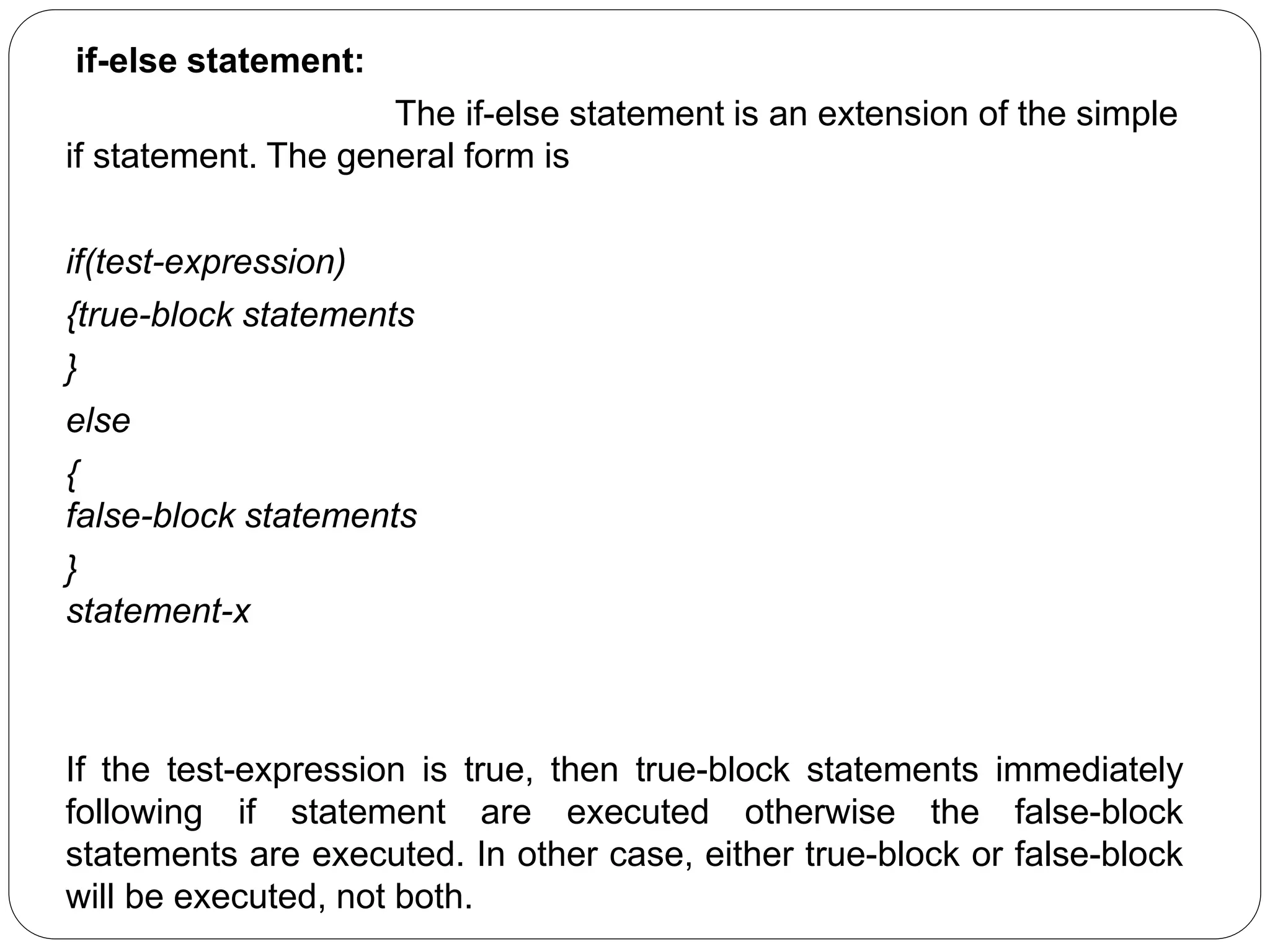 if-else statement:

The if-else statement is an extension of the simple if statement. The general form is

if(test-expression)
{true-block statements
}
else
{
false-block statements
}
statement-x

If the test-expression is true, then true-block statements immediately following if statement are executed otherwise the false-block statements are executed. In other case, either true-block or false-block will be executed, not both.